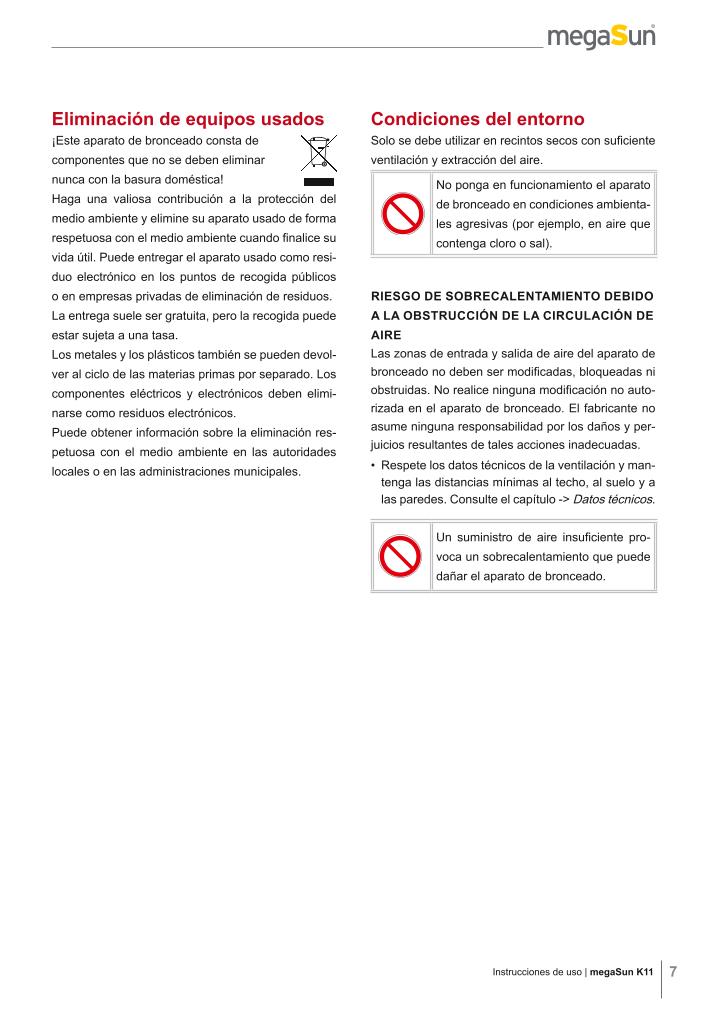 megaSun

Eliminación de equipos usados

¡Este aparato de bronceado consta de componentes que no se deben eliminar nunca con la basura doméstica!

Haga una valiosa contribución a la protección del medio ambiente y elimine su aparato usado de forma respetuosa con el medio ambiente cuando finalice su vida útil. Puede entregar el aparato usado como residuo electrónico en los puntos de recogida públicos o en empresas privadas de eliminación de residuos.

La entrega suele ser gratuita, pero la recogida puede estar sujeta a una tasa.

Los metales y los plásticos también se pueden devolver al ciclo de las materias primas por separado. Los componentes eléctricos y electrónicos deben eliminarse como residuos electrónicos.

Puede obtener información sobre la eliminación respetuosa con el medio ambiente en las autoridades locales o en las administraciones municipales.

Condiciones del entorno

Solo se debe utilizar en recintos secos con suficiente ventilación y extracción del aire.

No ponga en funcionamiento el aparato de bronceado en condiciones ambientales agresivas (por ejemplo, en aire que contenga cloro o sal).

RIESGO DE SOBRECALENTAMIENTO DEBIDO A LA OBSTRUCCIÓN DE LA CIRCULACIÓN DE AIRE

Las zonas de entrada y salida de aire del aparato de bronceado no deben ser modificadas, bloqueadas ni obstruidas. No realice ninguna modificación no autorizada en el aparato de bronceado. El fabricante no asume ninguna responsabilidad por los daños y perjuicios resultantes de tales acciones inadecuadas.

• Respete los datos técnicos de la ventilación y mantenga las distancias mínimas al techo, al suelo y a las paredes. Consulte el capítulo -> Datos técnicos.

Un suministro de aire insuficiente provoca un sobrecalentamiento que puede dañar el aparato de bronceado.

Instrucciones de uso | megaSun K11 7